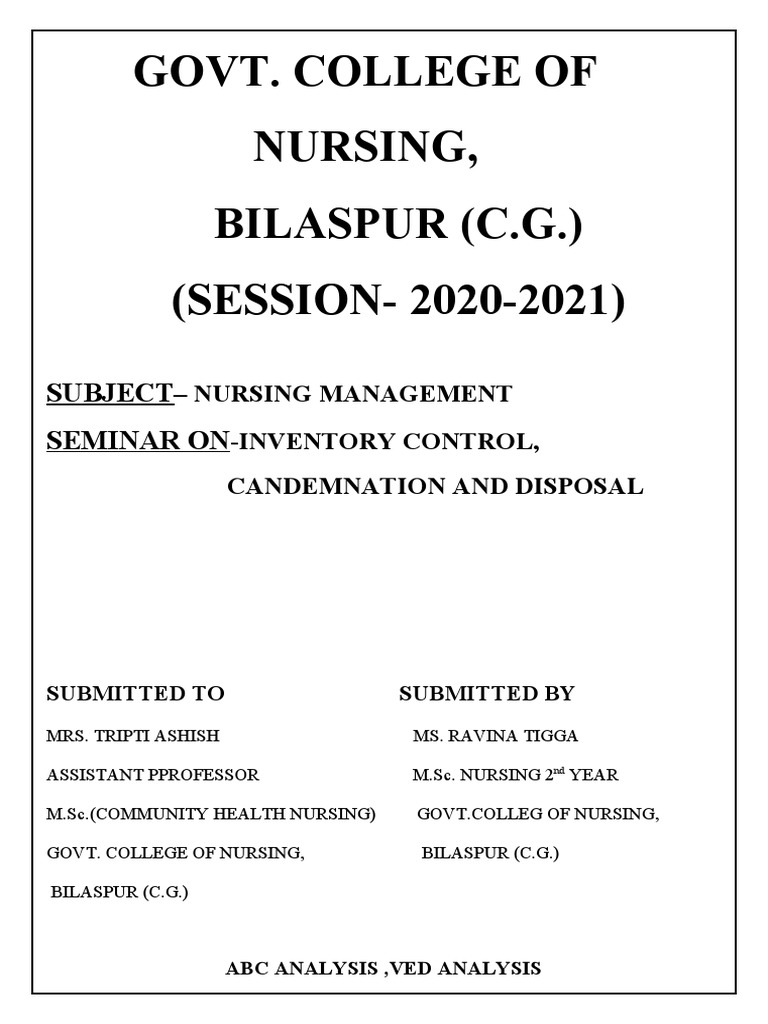 GOVT. COLLEGE OF NURSING,

BILASPUR (C.G.)

(SESSION- 2020-2021)

SUBJECT– NURSING MANAGEMENT

SEMINAR ON-INVENTORY CONTROL, CANDEMNATION AND DISPOSAL

SUBMITTED TO

MRS. TRIPTI ASHISH

ASSISTANT PPROFESSOR

M.Sc.(COMMUNITY HEALTH NURSING)

GOVT. COLLEGE OF NURSING,

BILASPUR (C.G.)

SUBMITTED BY

MS. RAVINA TIGGA

M.Sc. NURSING 2$^{nd}$ YEAR

GOVT.COLLEG OF NURSING,

BILASPUR (C.G.)

ABC ANALYSIS ,VED ANALYSIS